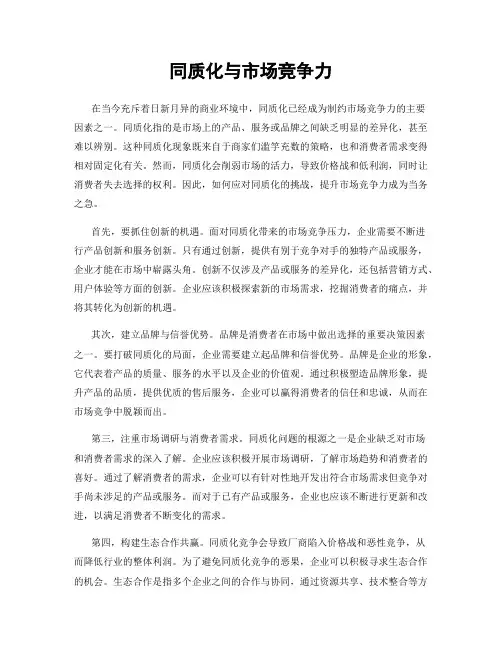 同质化与市场竞争力

在当今充斥着日新月异的商业环境中，同质化已经成为制约市场竞争力的主要因素之一。同质化指的是市场上的产品、服务或品牌之间缺乏明显的差异化，甚至难以辨别。这种同质化现象既来自于商家们滥竽充数的策略，也和消费者需求变得相对固定化有关。然而，同质化会削弱市场的活力，导致价格战和低利润，同时让消费者失去选择的权利。因此，如何应对同质化的挑战，提升市场竞争力成为当务之急。

首先，要抓住创新的机遇。面对同质化带来的市场竞争压力，企业需要不断进行产品创新和服务创新。只有通过创新，提供有别于竞争对手的独特产品或服务，企业才能在市场中崭露头角。创新不仅涉及产品或服务的差异化，还包括营销方式、用户体验等方面的创新。企业应该积极探索新的市场需求，挖掘消费者的痛点，并将其转化为创新的机遇。

其次，建立品牌与信誉优势。品牌是消费者在市场中做出选择的重要决策因素之一。要打破同质化的局面，企业需要建立起品牌和信誉优势。品牌是企业的形象，它代表着产品的质量、服务的水平以及企业的价值观。通过积极塑造品牌形象，提升产品的品质，提供优质的售后服务，企业可以赢得消费者的信任和忠诚，从而在市场竞争中脱颖而出。

第三，注重市场调研与消费者需求。同质化问题的根源之一是企业缺乏对市场和消费者需求的深入了解。企业应该积极开展市场调研，了解市场趋势和消费者的喜好。通过了解消费者的需求，企业可以有针对性地开发出符合市场需求但竞争对手尚未涉足的产品或服务。而对于已有产品或服务，企业也应该不断进行更新和改进，以满足消费者不断变化的需求。

第四，构建生态合作共赢。同质化竞争会导致厂商陷入价格战和恶性竞争，从而降低行业的整体利润。为了避免同质化竞争的恶果，企业可以积极寻求生态合作的机会。生态合作是指多个企业之间的合作与协同，通过资源共享、技术整合等方